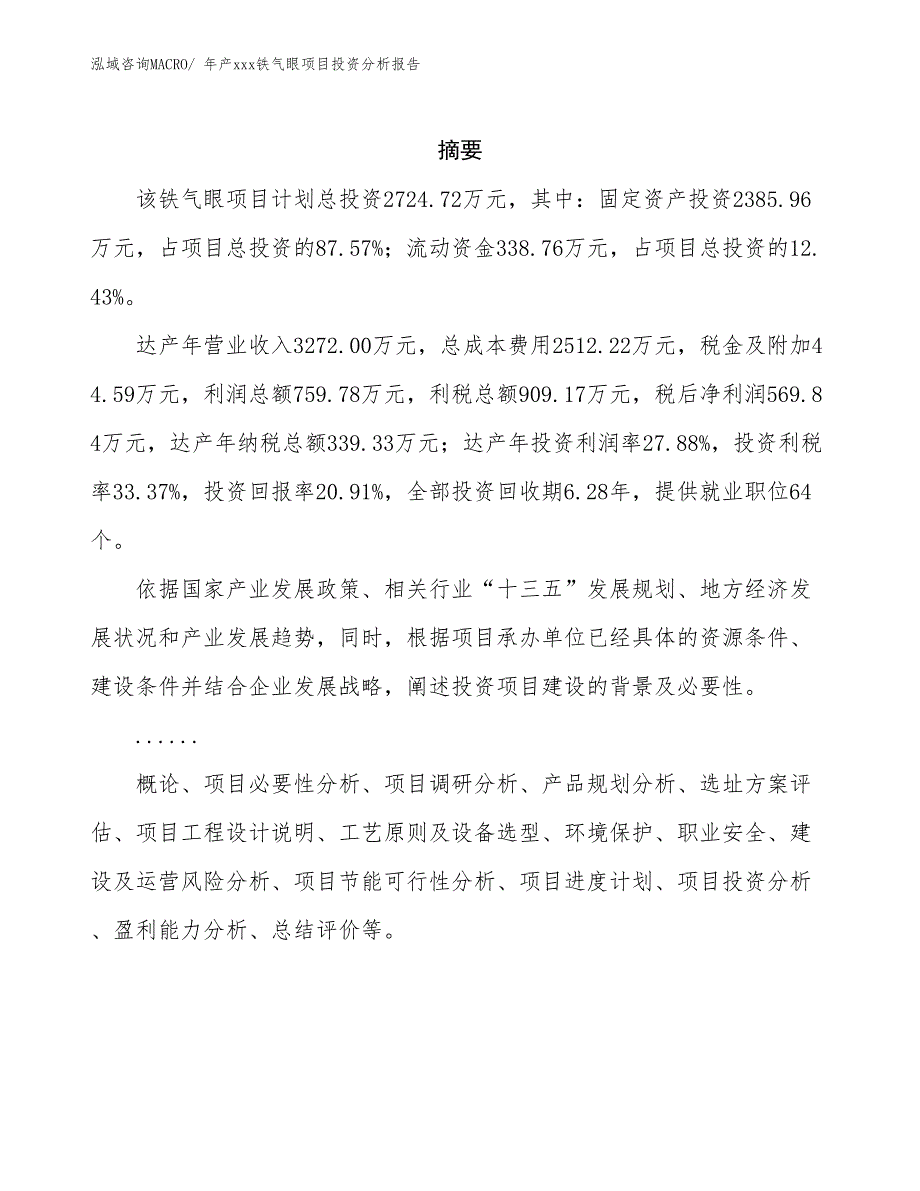 泓域咨询MACRO/ 年产xxx铁气眼项目投资分析报告

摘要

该铁气眼项目计划总投资2724.72万元，其中：固定资产投资2385.96万元，占项目总投资的87.57%；流动资金338.76万元，占项目总投资的12.43%。

达产年营业收入3272.00万元，总成本费用2512.22万元，税金及附加44.59万元，利润总额759.78万元，利税总额909.17万元，税后净利润569.84万元，达产年纳税总额339.33万元；达产年投资利润率27.88%，投资利税率33.37%，投资回报率20.91%，全部投资回收期6.28年，提供就业职位64个。

依据国家产业发展政策、相关行业“十三五”发展规划、地方经济发展状况和产业发展趋势，同时，根据项目承办单位已经具体的资源条件、建设条件并结合企业发展战略，阐述投资项目建设的背景及必要性。

......

概论、项目必要性分析、项目调研分析、产品规划分析、选址方案评估、项目工程设计说明、工艺原则及设备选型、环境保护、职业安全、建设及运营风险分析、项目节能可行性分析、项目进度计划、项目投资分析、盈利能力分析、总结评价等。